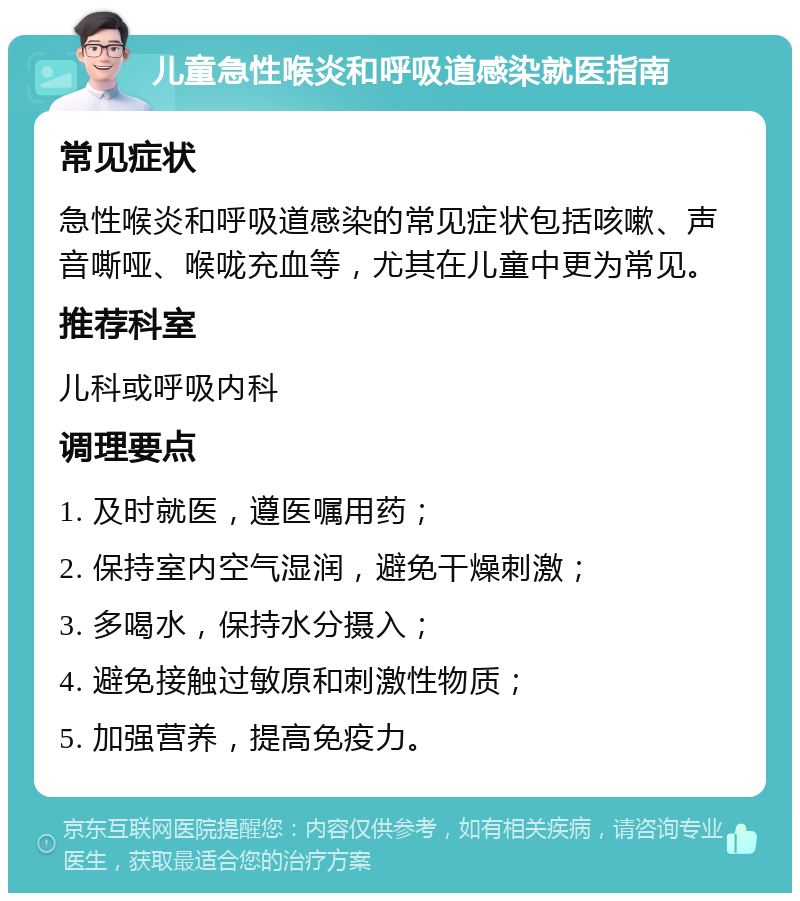 儿童急性喉炎和呼吸道感染就医指南

常见症状

急性喉炎和呼吸道感染的常见症状包括咳嗽、声音嘶哑、喉咙充血等，尤其在儿童中更为常见。

推荐科室

儿科或呼吸内科

调理要点

1. 及时就医，遵医嘱用药；

2. 保持室内空气湿润，避免干燥刺激；

3. 多喝水，保持水分摄入；

4. 避免接触过敏原和刺激性物质；

5. 加强营养，提高免疫力。

京东互联网医院提醒您：内容仅供参考，如有相关疾病，请咨询专业医生，获取最适合您的治疗方案